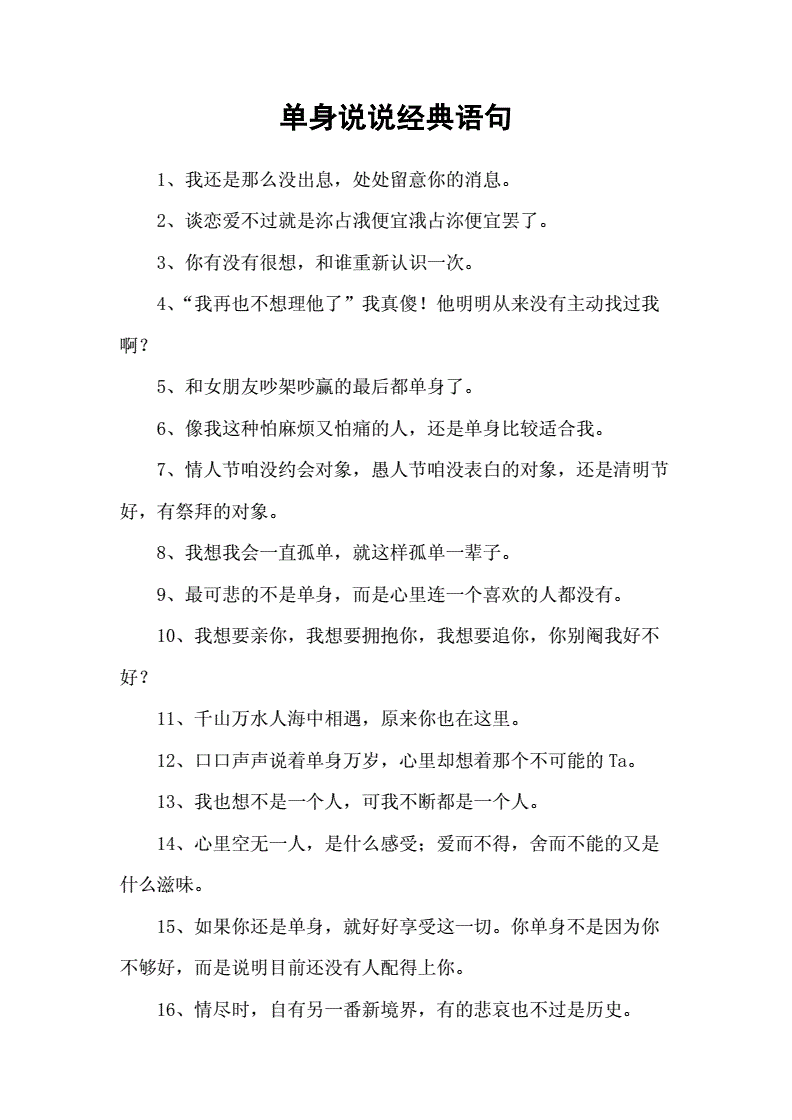 单身说说经典语句

1、我还是那么没出息，处处留意你的消息。

2、谈恋爱不过就是沵占涐便宜涐占沵便宜罢了。

3、你有没有很想，和谁重新认识一次。

4、“我再也不想理他了”我真傻！他明明从来没有主动找过我啊？

5、和女朋友吵架吵赢的最后都单身了。

6、像我这种怕麻烦又怕痛的人，还是单身比较适合我。

7、情人节咱没约会对象，愚人节咱没表白的对象，还是清明节好，有祭拜的对象。

8、我想我会一直孤单，就这样孤单一辈子。

9、最可悲的不是单身，而是心里连一个喜欢的人都没有。

10、我想要亲你，我想要拥抱你，我想要追你，你别阉我好不好？

11、千山万水人海中相遇，原来你也在这里。

12、口口声声说着单身万岁，心里却想着那个不可能的 Ta。

13、我也想不是一个人，可我不断都是一个人。

14、心里空无一人，是什么感受；爱而不得，舍而不能的又是什么滋味。

15、如果你还是单身，就好好享受这一切。你单身不是因为你不够好，而是说明目前还没有人配得上你。

16、情尽时，自有另一番新境界，有的悲哀也不过是历史。